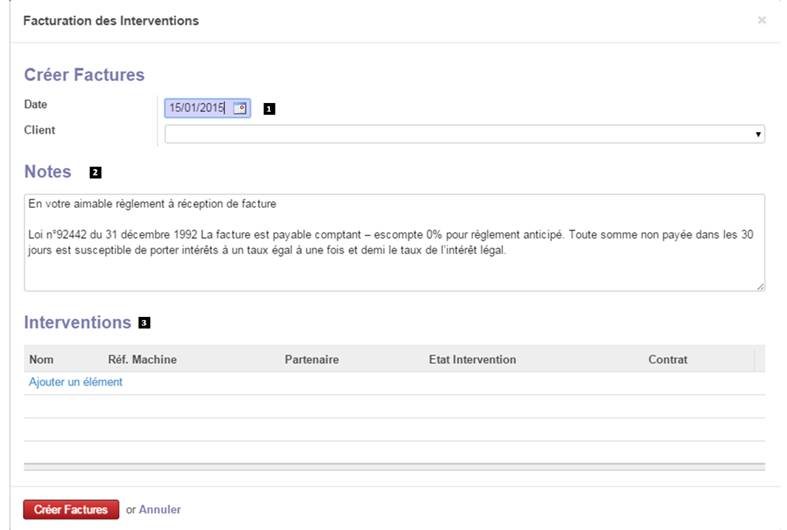 Facturation des Interventions

×

Créer Factures

Date 15/01/2015 1

Client

Notes 2

En votre aimable règlement à réception de facture

Loi n°92442 du 31 décembre 1992 La facture est payable comptant – escompte 0% pour règlement anticipé. Toute somme non payée dans les 30 jours est susceptible de porter intérêts à un taux égal à une fois et demi le taux de l'intérêt légal.

Interventions 3

| Nom | Réf. Machine | Partenaire | Etat Intervention | Contrat |
|---|---|---|---|---|
| Ajouter un élément | | | | |

Créer Factures or Annuler